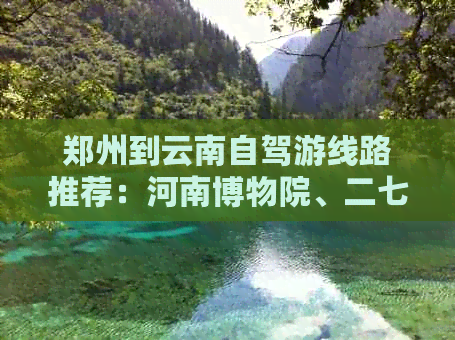 郑州到云南自驾游线路推荐：河南博物院、二七